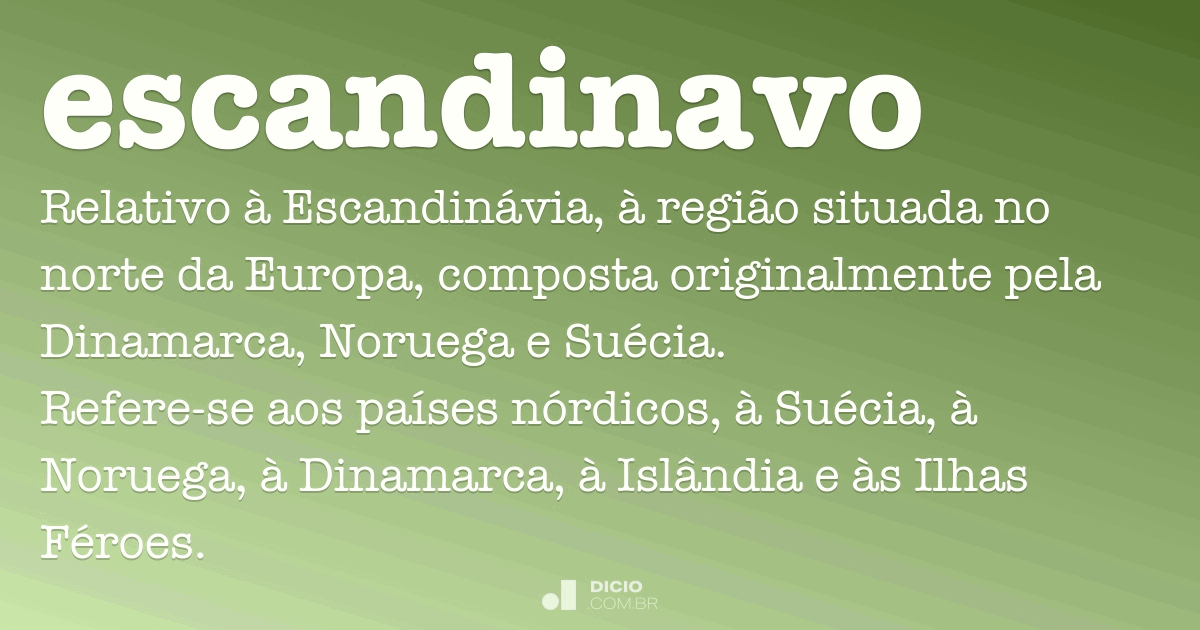 escandinavo

Relativo à Escandinávia, à região situada no norte da Europa, composta originalmente pela Dinamarca, Noruega e Suécia.
Refere-se aos países nórdicos, à Suécia, à Noruega, à Dinamarca, à Islândia e às Ilhas Féroes.

DICIO .COM.BR